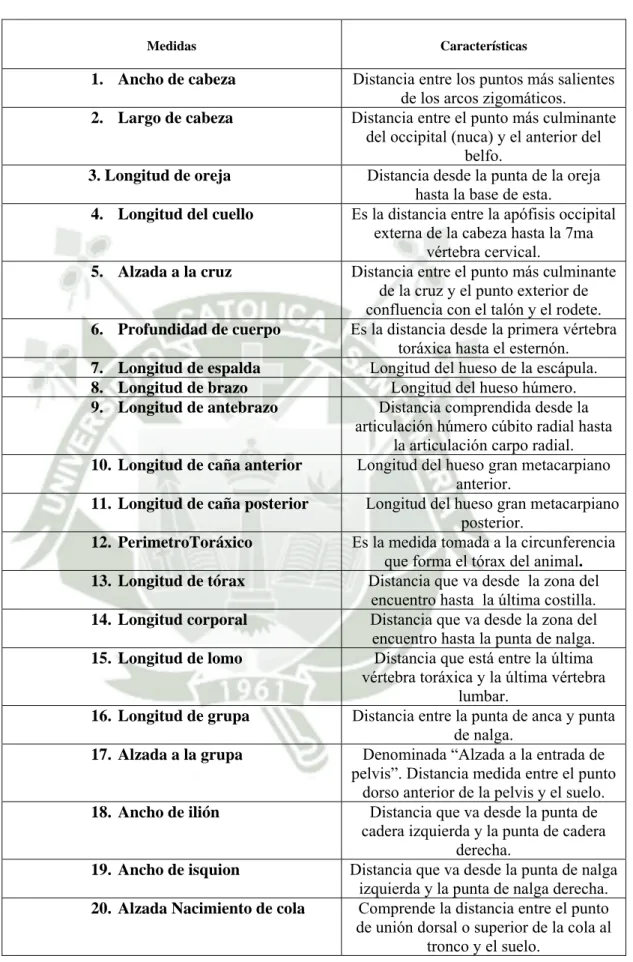 | Medidas | Características |
|---|---|
| 1. Ancho de cabeza | Distancia entre los puntos más salientes de los arcos zigomáticos. |
| 2. Largo de cabeza | Distancia entre el punto más culminante del occipital (nuca) y el anterior del belfo. |
| 3. Longitud de oreja | Distancia desde la punta de la oreja hasta la base de esta. |
| 4. Longitud del cuello | Es la distancia entre la apófisis occipital externa de la cabeza hasta la 7ma vértebra cervical. |
| 5. Alzada a la cruz | Distancia entre el punto más culminante de la cruz y el punto exterior de confluencia con el talón y el rodete. |
| 6. Profundidad de cuerpo | Es la distancia desde la primera vértebra toráxica hasta el esternón. |
| 7. Longitud de espalda | Longitud del hueso de la escápula. |
| 8. Longitud de brazo | Longitud del hueso húmero. |
| 9. Longitud de antebrazo | Distancia comprendida desde la articulación húmero cúbito radial hasta la articulación carpo radial. |
| 10. Longitud de caña anterior | Longitud del hueso gran metacarpiano anterior. |
| 11. Longitud de caña posterior | Longitud del hueso gran metacarpiano posterior. |
| 12. PerimetroToráxico | Es la medida tomada a la circunferencia que forma el tórax del animal. |
| 13. Longitud de tórax | Distancia que va desde la zona del encuentro hasta la última costilla. |
| 14. Longitud corporal | Distancia que va desde la zona del encuentro hasta la punta de nalga. |
| 15. Longitud de lomo | Distancia que está entre la última vértebra toráxica y la última vértebra lumbar. |
| 16. Longitud de grupa | Distancia entre la punta de anca y punta de nalga. |
| 17. Alzada a la grupa | Denominada “Alzada a la entrada de pelvis”. Distancia medida entre el punto dorso anterior de la pelvis y el suelo. |
| 18. Ancho de ilión | Distancia que va desde la punta de cadera izquierda y la punta de cadera derecha. |
| 19. Ancho de isquion | Distancia que va desde la punta de nalga izquierda y la punta de nalga derecha. |
| 20. Alzada Nacimiento de cola | Comprende la distancia entre el punto de unión dorsal o superior de la cola al tronco y el suelo. |